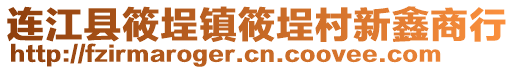 连江县筱埕镇筱埕村新鑫商行
http://fzirmaroger.cn.coovee.com